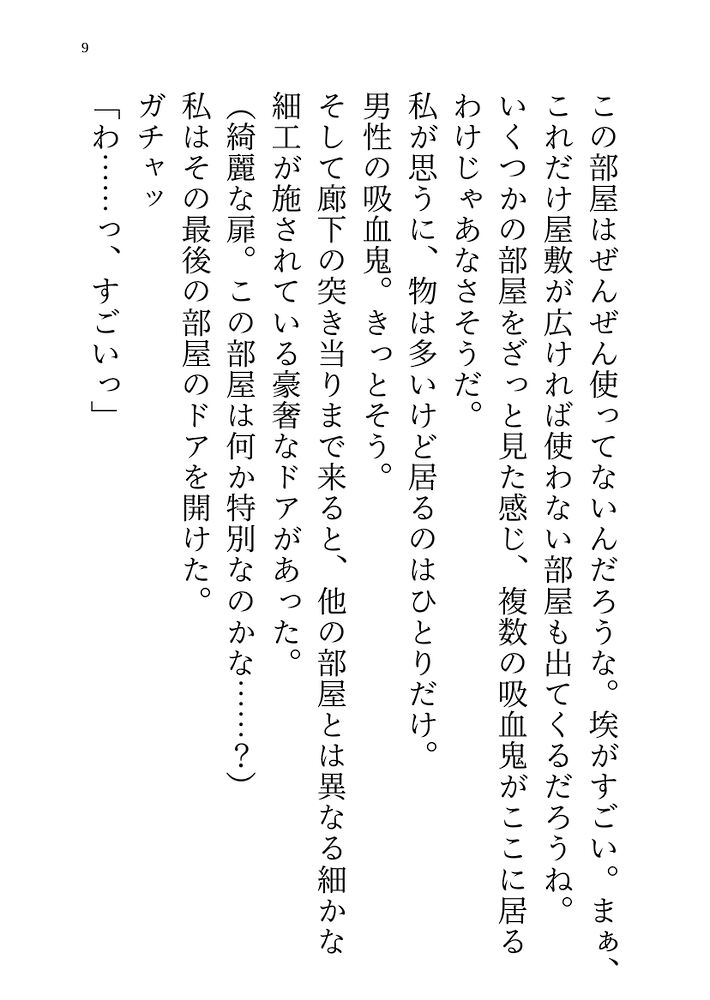 9

この部屋はぜんぜん使ってないんだろうな。埃がすごい。まぁ、これだけ屋敷が広ければ使わない部屋も出てくるだろうね。

いくつかの部屋をざっと見た感じ、複数の吸血鬼がここに居るわけじゃあなさそうだ。

私が思うに、物は多いけど居るのはひとりだけ。

男性の吸血鬼。きっとそう。

そして廊下の突き当りまで来ると、他の部屋とは異なる細かな細工が施されている豪奢なドアがあった。

（綺麗な扉。この部屋は何か特別なのかな……？）

私はその最後の部屋のドアを開けた。

ガチャッ

「わ……っ、すごいっ」